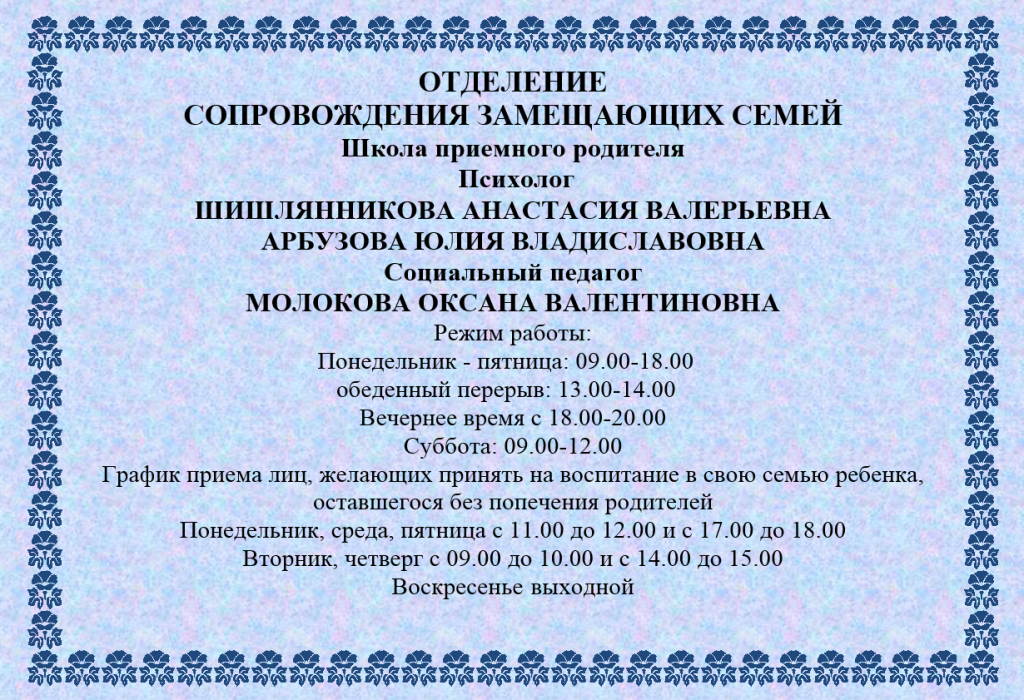 ОТДЕЛЕНИЕ
СОПРОВОЖДЕНИЯ ЗАМЕЩАЮЩИХ СЕМЕЙ
Школа приемного родителя
Психолог
ШИШЛЯННИКОВА АНАСТАСИЯ ВАЛЕРЬЕВНА
АРБУЗОВА ЮЛИЯ ВЛАДИСЛАВОВНА
Социальный педагог
МОЛОКОВА ОКСАНА ВАЛЕНТИНОВНА
Режим работы:
Понедельник - пятница: 09.00-18.00
обеденный перерыв: 13.00-14.00
Вечернее время с 18.00-20.00
Суббота: 09.00-12.00
График приема лиц, желающих принять на воспитание в свою семью ребенка, оставшегося без попечения родителей
Понедельник, среда, пятница с 11.00 до 12.00 и с 17.00 до 18.00
Вторник, четверг с 09.00 до 10.00 и с 14.00 до 15.00
Воскресенье выходной